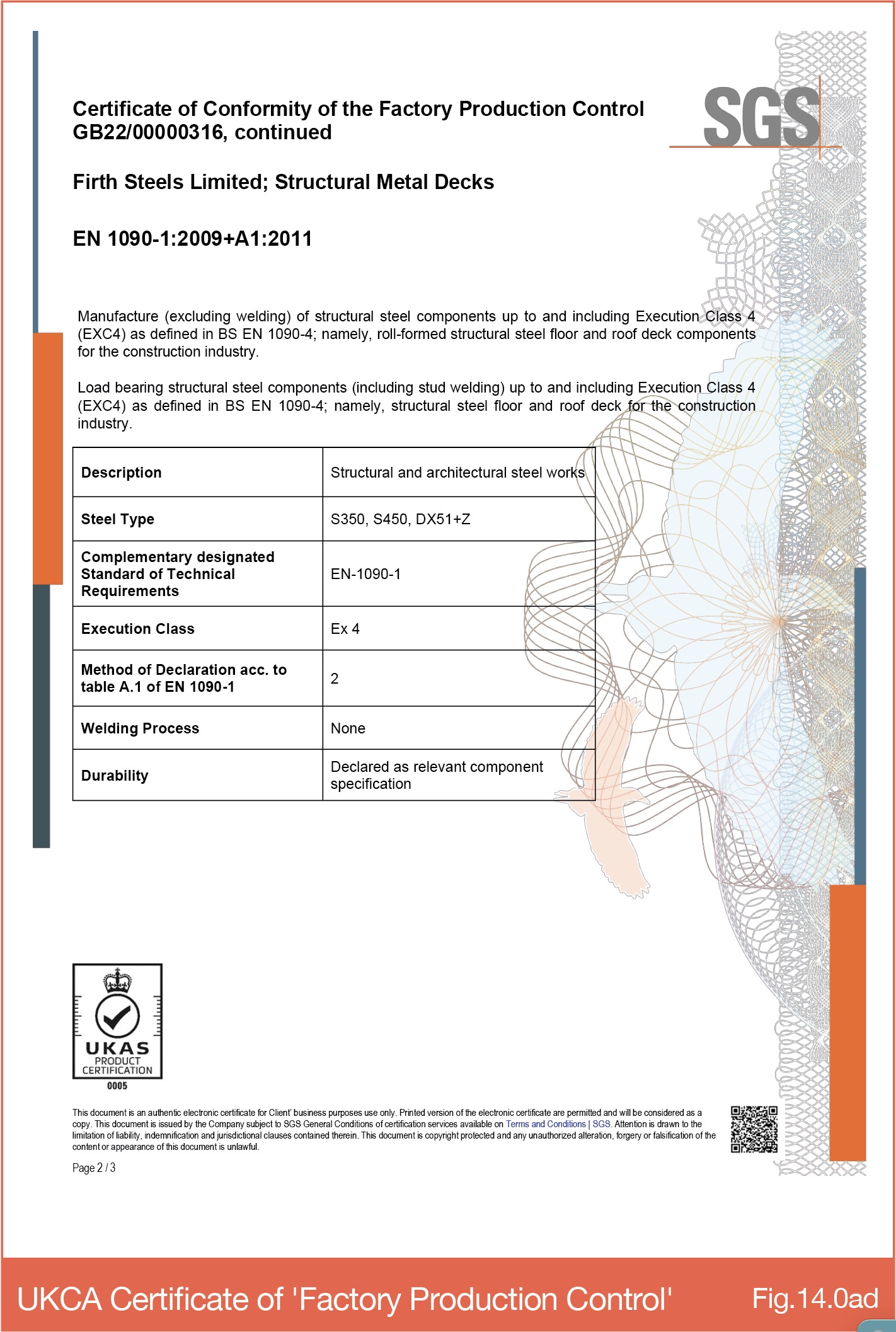 Certificate of Conformity of the Factory Production Control GB22/00000316, continued

SGS

Firth Steels Limited; Structural Metal Decks

EN 1090-1:2009+A1:2011

Manufacture (excluding welding) of structural steel components up to and including Execution Class 4 (EXC4) as defined in BS EN 1090-4; namely, roll-formed structural steel floor and roof deck components for the construction industry.

Load bearing structural steel components (including stud welding) up to and including Execution Class 4 (EXC4) as defined in BS EN 1090-4; namely, structural steel floor and roof deck for the construction industry.

| Description | Structural and architectural steel works |
|---|---|
| Steel Type | S350, S450, DX51+Z |
| Complementary designated Standard of Technical Requirements | EN-1090-1 |
| Execution Class | Ex 4 |
| Method of Declaration acc. to table A.1 of EN 1090-1 | 2 |
| Welding Process | None |
| Durability | Declared as relevant component specification |

UKAS PRODUCT CERTIFICATION 0005

This document is an authentic electronic certificate for Client' business purposes use only. Printed version of the electronic certificate are permitted and will be considered as a copy. This document is issued by the Company subject to SGS General Conditions of certification services available on Terms and Conditions | SGS. Attention is drawn to the limitation of liability, indemnification and jurisdictional clauses contained therein. This document is copyright protected and any unauthorized alteration, forgery or falsification of the content or appearance of this document is unlawful.

Page 2 / 3

UKCA Certificate of 'Factory Production Control'

Fig.14.0ad